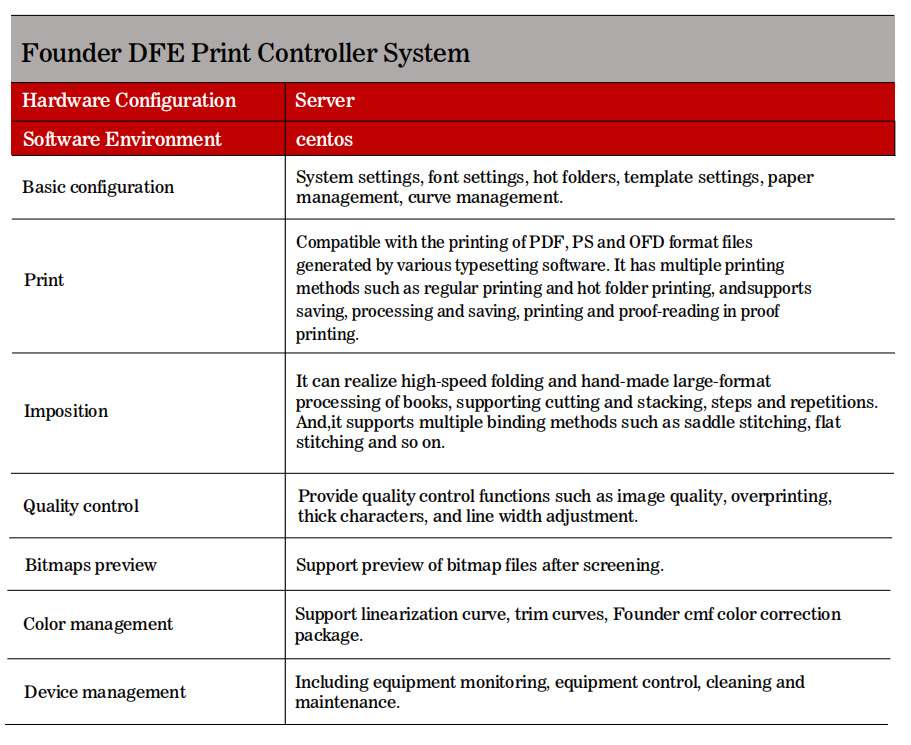 Founder DFE Print Controller System

| Hardware Configuration | Server |
|---|---|
| Software Environment | centos |
| Basic configuration | System settings, font settings, hot folders, template settings, paper management, curve management. |
| Print | Compatible with the printing of PDF, PS and OFD format files generated by various typesetting software. It has multiple printing methods such as regular printing and hot folder printing, andsupports saving, processing and saving, printing and proof-reading in proof printing. |
| Imposition | It can realize high-speed folding and hand-made large-format processing of books, supporting cutting and stacking, steps and repetitions. And,it supports multiple binding methods such as saddle stitching, flat stitching and so on. |
| Quality control | Provide quality control functions such as image quality, overprinting, thick characters, and line width adjustment. |
| Bitmaps preview | Support preview of bitmap files after screening. |
| Color management | Support linearization curve, trim curves, Founder cmf color correction package. |
| Device management | Including equipment monitoring, equipment control, cleaning and maintenance. |